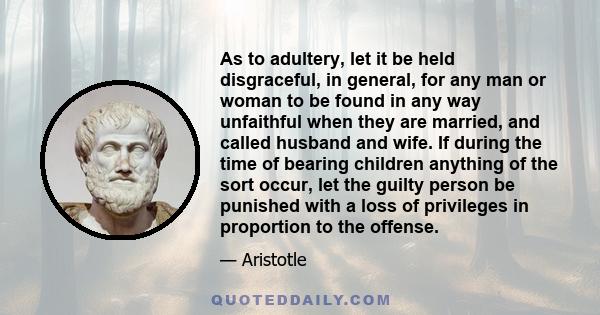 As to adultery, let it be held disgraceful, in general, for any man or woman to be found in any way unfaithful when they are married, and called husband and wife. If during the time of bearing children anything of the sort occur, let the guilty person be punished with a loss of privileges in proportion to the offense.

— Aristotle

QUOTEDDAILY.COM